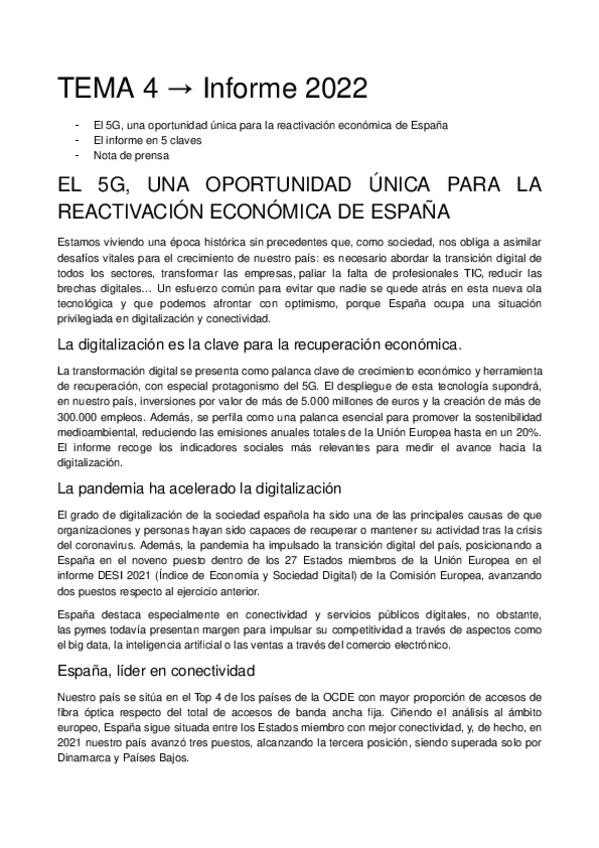 TEMA 4 → Informe 2022

- El 5G, una oportunidad única para la reactivación económica de España
- El informe en 5 claves
- Nota de prensa

EL 5G, UNA OPORTUNIDAD ÚNICA PARA LA REACTIVACIÓN ECONÓMICA DE ESPAÑA

Estamos viviendo una época histórica sin precedentes que, como sociedad, nos obliga a asimilar desafíos vitales para el crecimiento de nuestro país: es necesario abordar la transición digital de todos los sectores, transformar las empresas, paliar la falta de profesionales TIC, reducir las brechas digitales… Un esfuerzo común para evitar que nadie se quede atrás en esta nueva ola tecnológica y que podemos afrontar con optimismo, porque España ocupa una situación privilegiada en digitalización y conectividad.

La digitalización es la clave para la recuperación económica.

La transformación digital se presenta como palanca clave de crecimiento económico y herramienta de recuperación, con especial protagonismo del 5G. El despliegue de esta tecnología supondrá, en nuestro país, inversiones por valor de más de 5.000 millones de euros y la creación de más de 300.000 empleos. Además, se perfila como una palanca esencial para promover la sostenibilidad medioambiental, reduciendo las emisiones anuales totales de la Unión Europea hasta en un 20%. El informe recoge los indicadores sociales más relevantes para medir el avance hacia la digitalización.

La pandemia ha acelerado la digitalización

El grado de digitalización de la sociedad española ha sido una de las principales causas de que organizaciones y personas hayan sido capaces de recuperar o mantener su actividad tras la crisis del coronavirus. Además, la pandemia ha impulsado la transición digital del país, posicionando a España en el noveno puesto dentro de los 27 Estados miembros de la Unión Europea en el informe DESI 2021 (Índice de Economía y Sociedad Digital) de la Comisión Europea, avanzando dos puestos respecto al ejercicio anterior.

España destaca especialmente en conectividad y servicios públicos digitales, no obstante, las pymes todavía presentan margen para impulsar su competitividad a través de aspectos como el big data, la inteligencia artificial o las ventas a través del comercio electrónico.

España, líder en conectividad

Nuestro país se sitúa en el Top 4 de los países de la OCDE con mayor proporción de accesos de fibra óptica respecto del total de accesos de banda ancha fija. Ciñendo el análisis al ámbito europeo, España sigue situada entre los Estados miembro con mejor conectividad, y, de hecho, en 2021 nuestro país avanzó tres puestos, alcanzando la tercera posición, siendo superada solo por Dinamarca y Países Bajos.